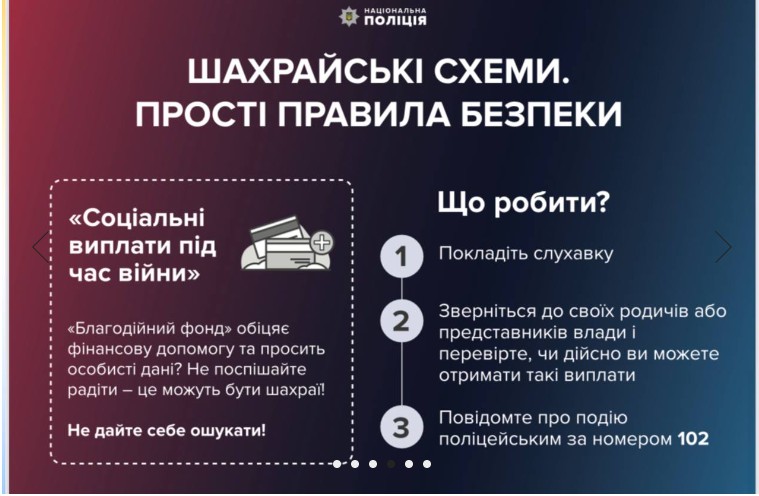 НАЦІОНАЛЬНА ПОЛІЦІЯ

ШАХРАЙСЬКІ СХЕМИ. ПРОСТІ ПРАВИЛА БЕЗПЕКИ

«Соціальні виплати під час війни»

«Благодійний фонд» обіцяє фінансову допомогу та просить особисті дані? Не поспішайте радіти – це можуть бути шахраї!

Не дайте себе ошукати!

Що робити?

1 Покладіть слухавку

2 Зверніться до своїх родичів або представників влади і перевірте, чи дійсно ви можете отримати такі виплати

3 Повідомте про подію поліцейським за номером 102